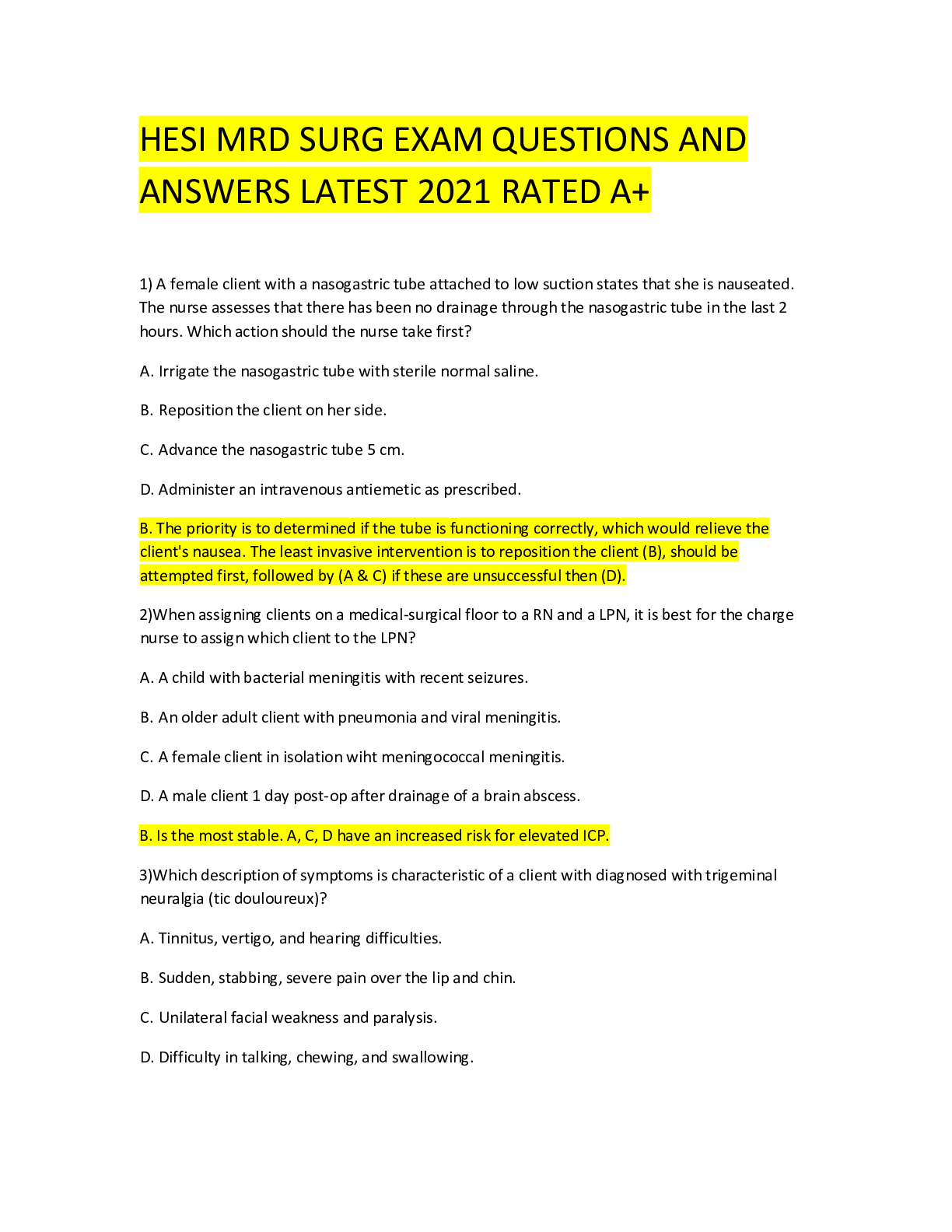 HESI MRD SURG EXAM QUESTIONS AND ANSWERS LATEST 2021 RATED A+

1) A female client with a nasogastric tube attached to low suction states that she is nauseated. The nurse assesses that there has been no drainage through the nasogastric tube in the last 2 hours. Which action should the nurse take first?

A. Irrigate the nasogastric tube with sterile normal saline.

B. Reposition the client on her side.

C. Advance the nasogastric tube 5 cm.

D. Administer an intravenous antiemetic as prescribed.

B. The priority is to determined if the tube is functioning correctly, which would relieve the client's nausea. The least invasive intervention is to reposition the client (B), should be attempted first, followed by (A & C) if these are unsuccessful then (D).

2)When assigning clients on a medical-surgical floor to a RN and a LPN, it is best for the charge nurse to assign which client to the LPN?

A. A child with bacterial meningitis with recent seizures.

B. An older adult client with pneumonia and viral meningitis.

C. A female client in isolation wiht meningococcal meningitis.

D. A male client 1 day post-op after drainage of a brain abscess.

B. Is the most stable. A, C, D have an increased risk for elevated ICP.

3)Which description of symptoms is characteristic of a client with diagnosed with trigeminal neuralgia (tic douloureux)?

A. Tinnitus, vertigo, and hearing difficulties.

B. Sudden, stabbing, severe pain over the lip and chin.

C. Unilateral facial weakness and paralysis.

D. Difficulty in talking, chewing, and swallowing.